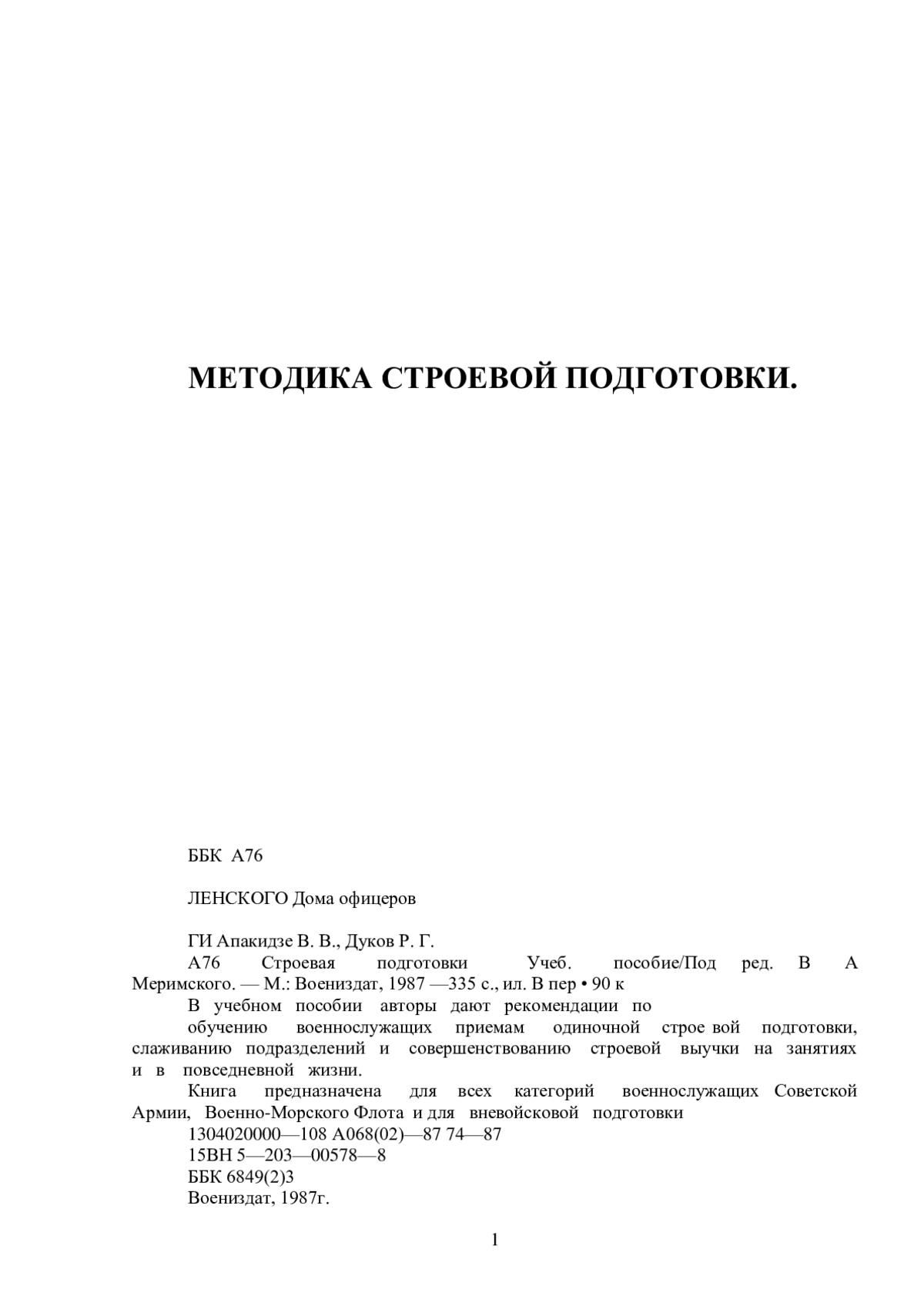 МЕТОДИКА СТРОЕВОЙ ПОДГОТОВКИ.

ББК А76

ЛЕНСКОГО Дома офицеров

ГИ Апакидзе В. В., Дуков Р. Г.

А76 Строевая подготовки Учеб. пособие/Под ред. В А Меримского. — М.: Воениздат, 1987 —335 с., ил. В пер • 90 к

В учебном пособии авторы дают рекомендации по

обучению военнослужащих приемам одиночной строе вой подготовки, слаживанию подразделений и совершенствованию строевой выучки на занятиях и в повседневной жизни.

Книга предназначена для всех категорий военнослужащих Советской Армии, Военно-Морского Флота и для вневойсковой подготовки

1304020000—108 А068(02)—87 74—87

15ВН 5—203—00578—8

ББК 6849(2)3

Воениздат, 1987г.

1